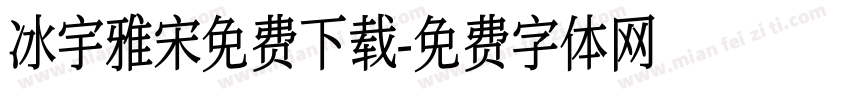 冰宇雅宋免费下载-免费字体网

www.mian fei zi ti.com